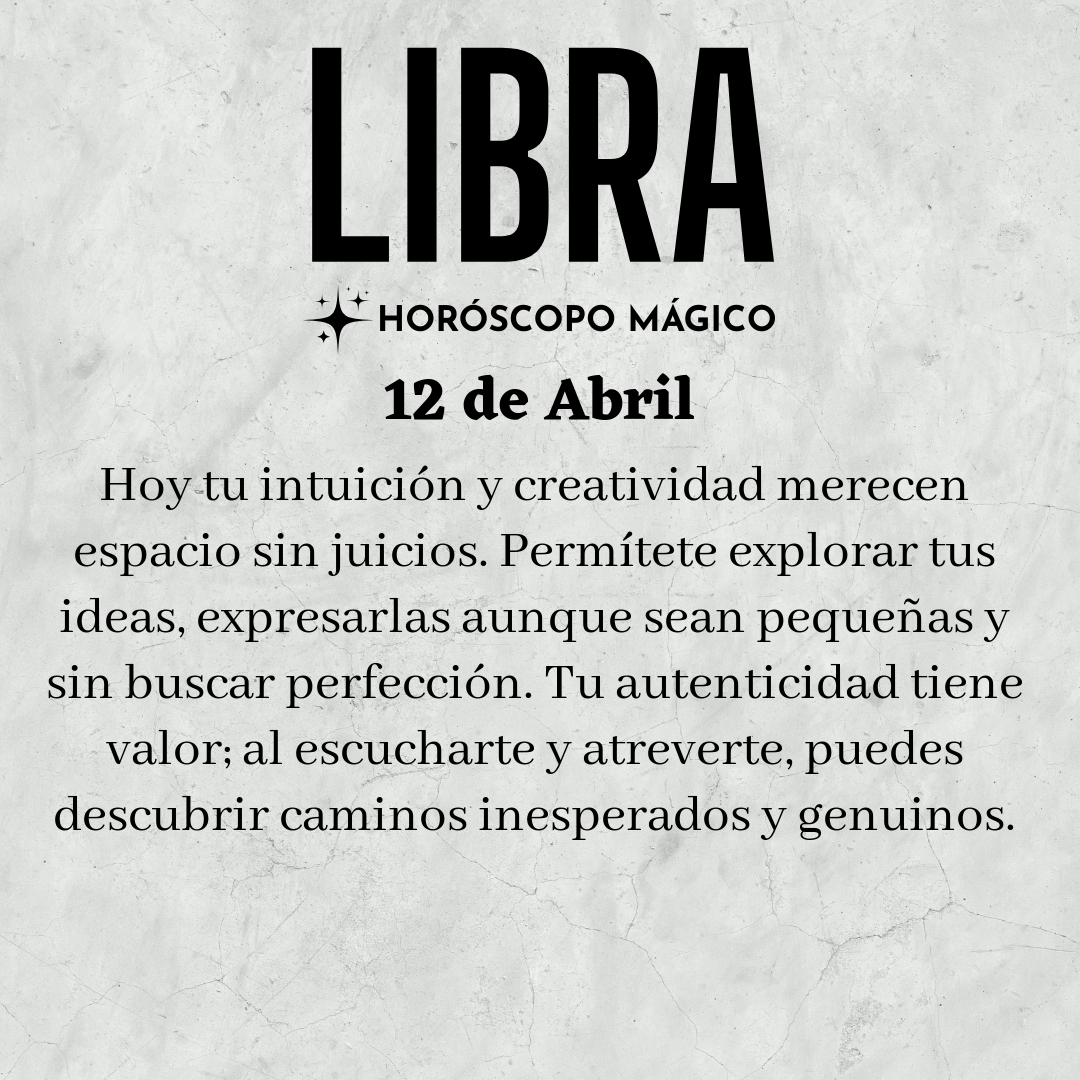 LIBRA

HORÓSCOPO MÁGICO

12 de Abril

Hoy tu intuición y creatividad merecen espacio sin juicios. Permítete explorar tus ideas, expresarlas aunque sean pequeñas y sin buscar perfección. Tu autenticidad tiene valor; al escucharte y atreverte, puedes descubrir caminos inesperados y genuinos.